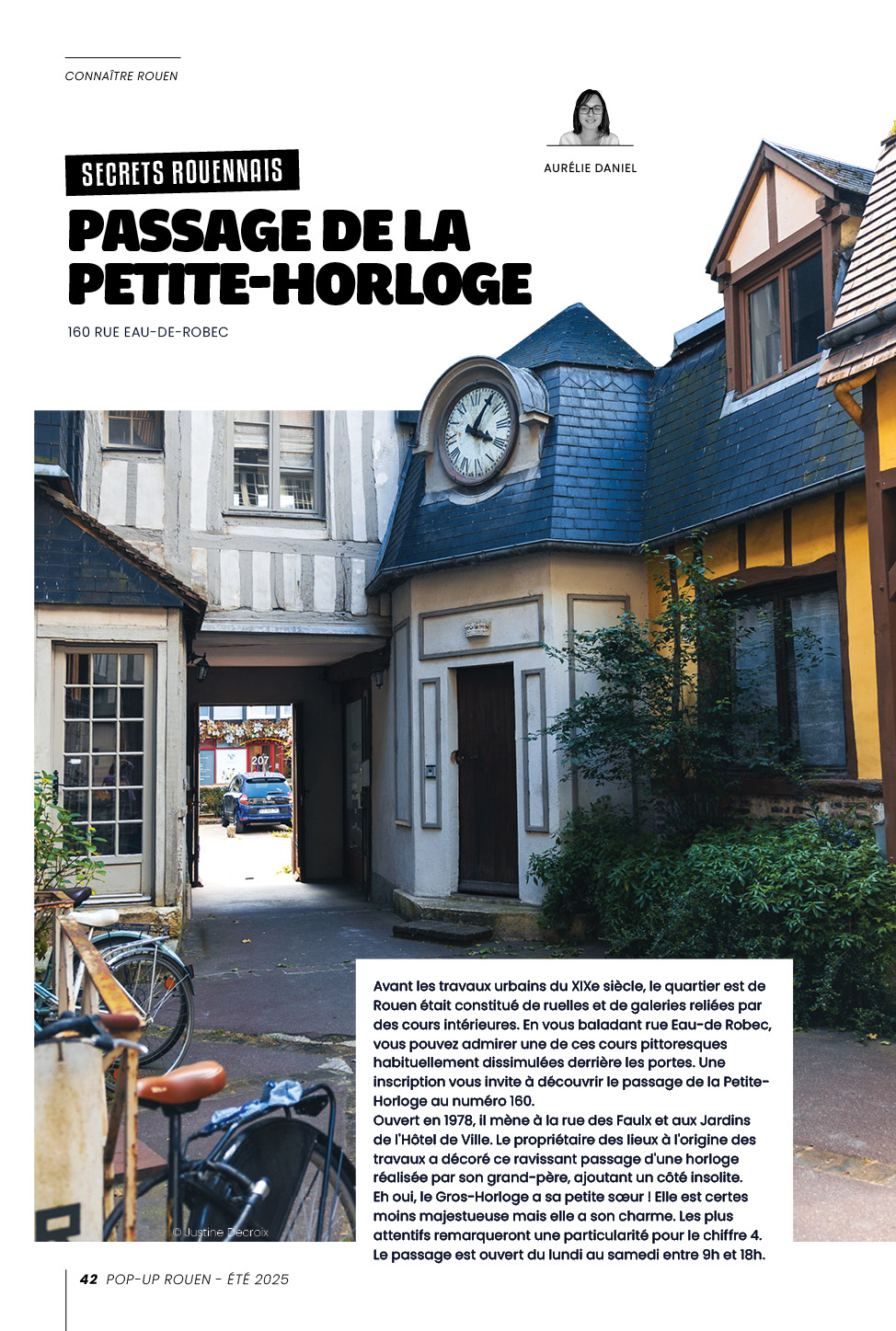 CONNAÎTRE ROUEN

AURÉLIE DANIEL

SECRETS ROUENNAIS

PASSAGE DE LA PETITE-HORLOGE

160 RUE EAU-DE-ROBEC

207

Avant les travaux urbains du XIXe siècle, le quartier est de Rouen était constitué de ruelles et de galeries reliées par des cours intérieures. En vous baladant rue Eau-de Robec, vous pouvez admirer une de ces cours pittoresques habituellement dissimulées derrière les portes. Une inscription vous invite à découvrir le passage de la Petite-Horloge au numéro 160.
Ouvert en 1978, il mène à la rue des Faulx et aux Jardins de l'Hôtel de Ville. Le propriétaire des lieux à l'origine des travaux a décoré ce ravissant passage d'une horloge réalisée par son grand-père, ajoutant un côté insolite. Eh oui, le Gros-Horloge a sa petite sœur ! Elle est certes moins majestueuse mais elle a son charme. Les plus attentifs remarqueront une particularité pour le chiffre 4. Le passage est ouvert du lundi au samedi entre 9h et 18h.

© Justine Decroix

42 POP-UP ROUEN - ÉTÉ 2025